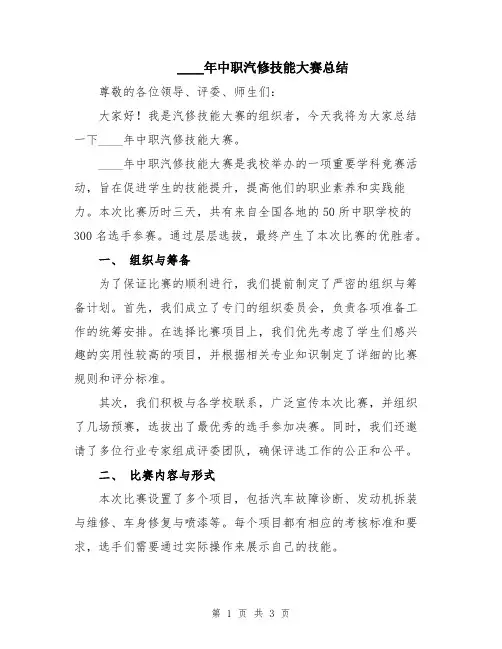 ____年中职汽修技能大赛总结

尊敬的各位领导、评委、师生们：

大家好！我是汽修技能大赛的组织者，今天我将为大家总结一下____年中职汽修技能大赛。

____年中职汽修技能大赛是我校举办的一项重要学科竞赛活动，旨在促进学生的技能提升，提高他们的职业素养和实践能力。本次比赛历时三天，共有来自全国各地的50所中职学校的300名选手参赛。通过层层选拔，最终产生了本次比赛的优胜者。

一、 组织与筹备

为了保证比赛的顺利进行，我们提前制定了严密的组织与筹备计划。首先，我们成立了专门的组织委员会，负责各项准备工作的统筹安排。在选择比赛项目上，我们优先考虑了学生们感兴趣的实用性较高的项目，并根据相关专业知识制定了详细的比赛规则和评分标准。

其次，我们积极与各学校联系，广泛宣传本次比赛，并组织了几场预赛，选拔出了最优秀的选手参加决赛。同时，我们还邀请了多位行业专家组成评委团队，确保评选工作的公正和公平。

二、 比赛内容与形式

本次比赛设置了多个项目，包括汽车故障诊断、发动机拆装与维修、车身修复与喷漆等。每个项目都有相应的考核标准和要求，选手们需要通过实际操作来展示自己的技能。

第 1 页 共 3 页